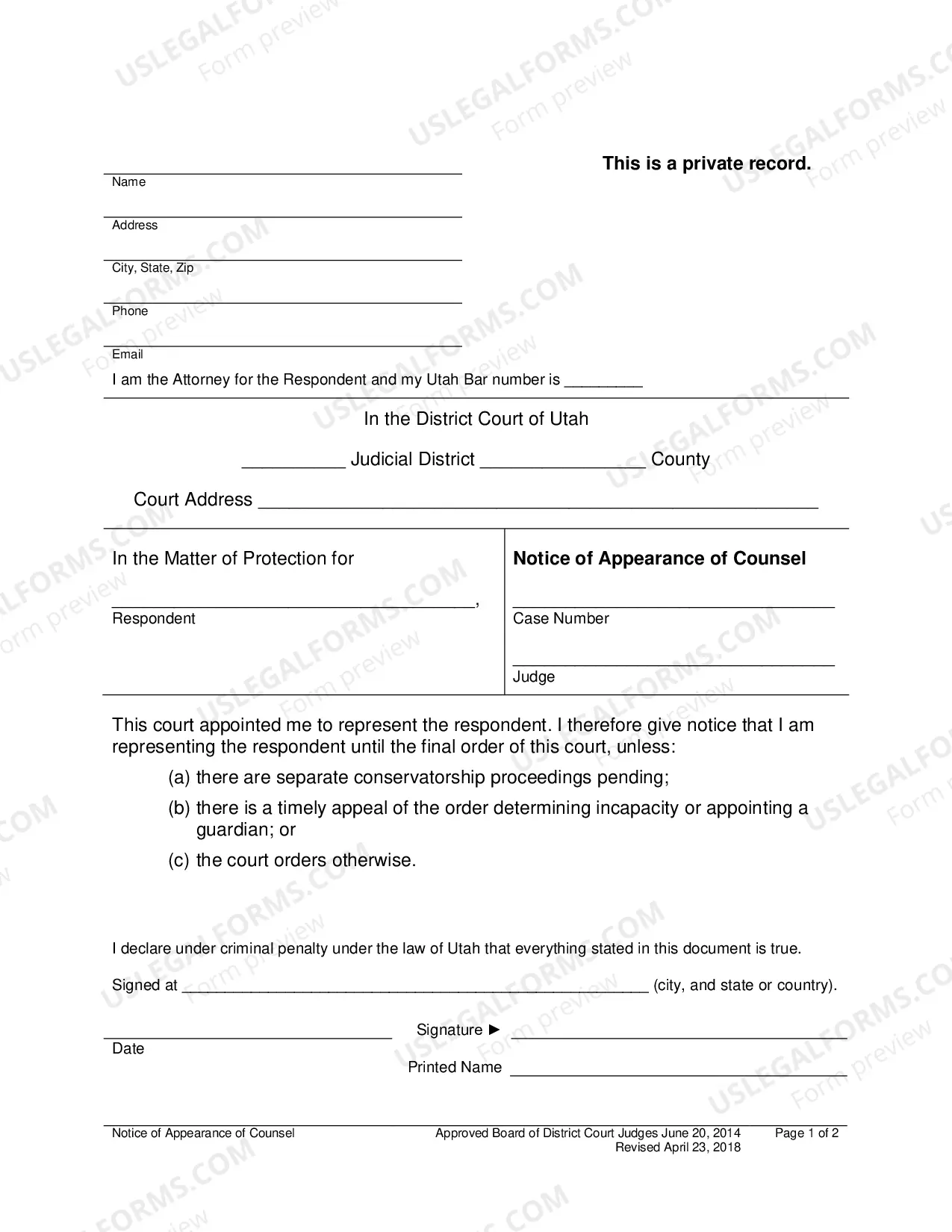 This is a private record.

____
Name

____
Address

____
City, State, Zip

____
Phone

____
Email

I am the Attorney for the Respondent and my Utah Bar number is ____

In the District Court of Utah

____ Judicial District ____ County

Court Address ____

In the Matter of Protection for

____,
Respondent

Notice of Appearance of Counsel

____
Case Number

____
Judge

This court appointed me to represent the respondent. I therefore give notice that I am representing the respondent until the final order of this court, unless:

(a) there are separate conservatorship proceedings pending;

(b) there is a timely appeal of the order determining incapacity or appointing a guardian; or

(c) the court orders otherwise.

I declare under criminal penalty under the law of Utah that everything stated in this document is true.

Signed at ____ (city, and state or country).

____
Date

Signature ► ____

Printed Name ____

Notice of Appearance of Counsel

Approved Board of District Court Judges June 20, 2014
Revised April 23, 2018

Page 1 of 2

USLEGALFORMS.COM
Form preview